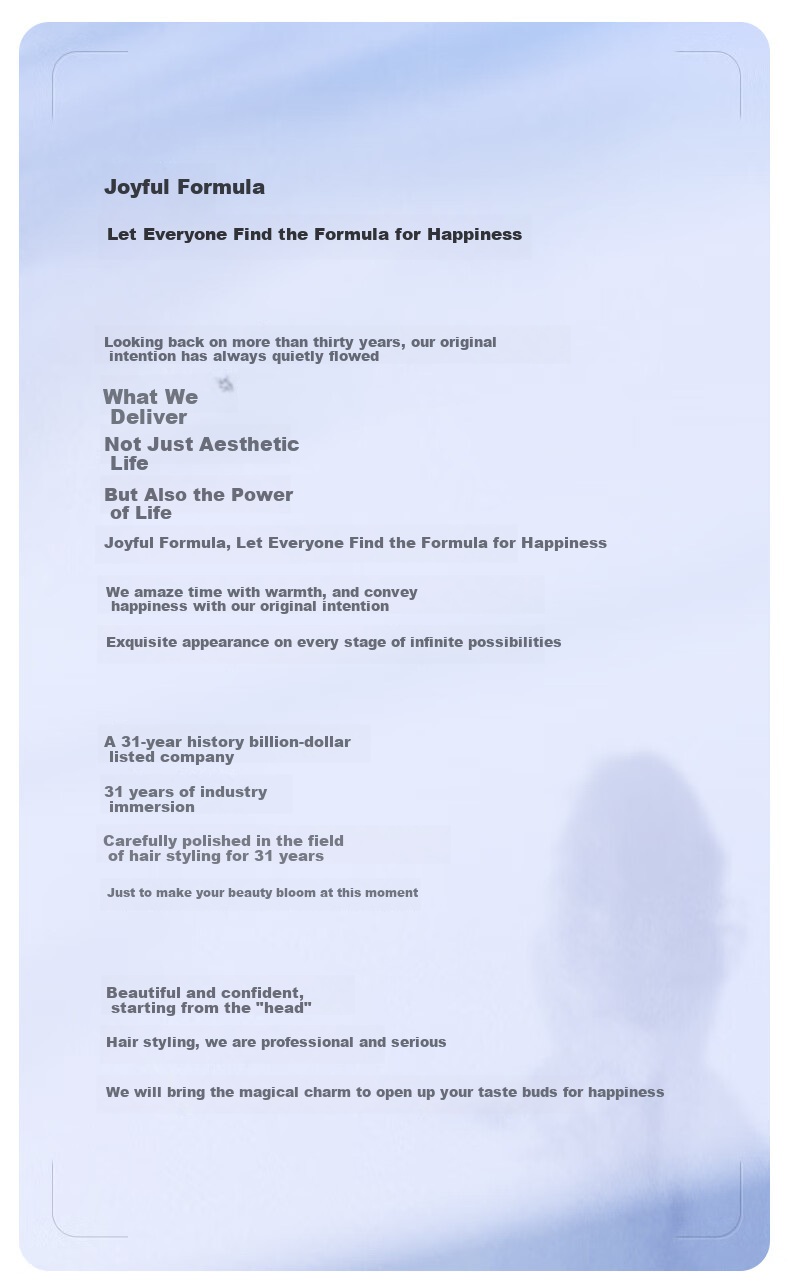 Joyful Formula

Let Everyone Find the Formula for Happiness

Looking back on more than thirty years, our original intention has always quietly flowed

What We Deliver

Not Just Aesthetic Life

But Also the Power of Life

Joyful Formula, Let Everyone Find the Formula for Happiness

We amaze time with warmth, and convey happiness with our original intention

Exquisite appearance on every stage of infinite possibilities

A 31-year history billion-dollar listed company

31 years of industry immersion

Carefully polished in the field of hair styling for 31 years

Just to make your beauty bloom at this moment

Beautiful and confident, starting from the "head"

Hair styling, we are professional and serious

We will bring the magical charm to open up your taste buds for happiness